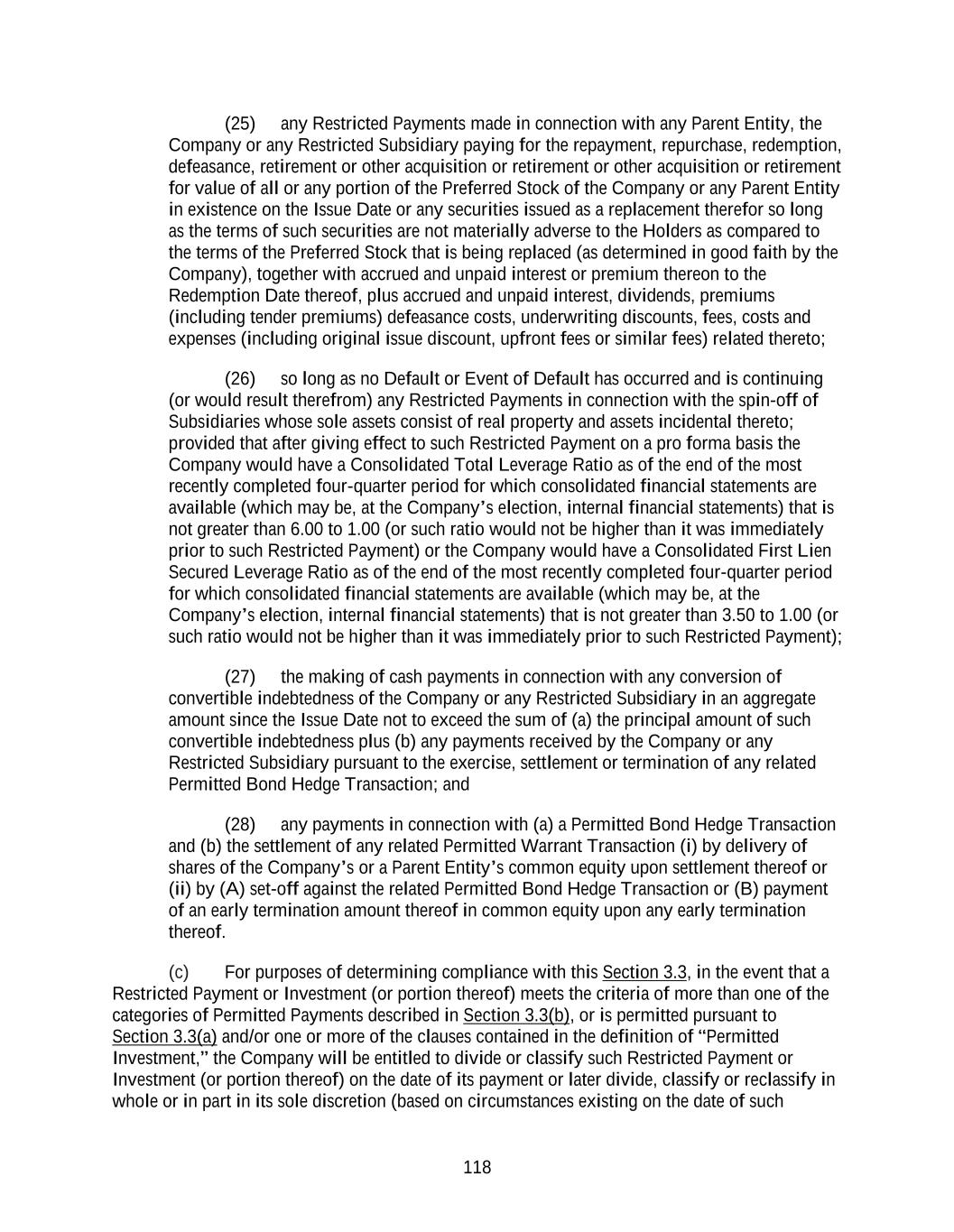 (25) any Restricted Payments made in connection with any Parent Entity, the Company or any Restricted Subsidiary paying for the repayment, repurchase, redemption, defeasance, retirement or other acquisition or retirement or other acquisition or retirement for value of all or any portion of the Preferred Stock of the Company or any Parent Entity in existence on the Issue Date or any securities issued as a replacement therefor so long as the terms of such securities are not materially adverse to the Holders as compared to the terms of the Preferred Stock that is being replaced (as determined in good faith by the Company), together with accrued and unpaid interest or premium thereon to the Redemption Date thereof, plus accrued and unpaid interest, dividends, premiums (including tender premiums) defeasance costs, underwriting discounts, fees, costs and expenses (including original issue discount, upfront fees or similar fees) related thereto;

(26) so long as no Default or Event of Default has occurred and is continuing (or would result therefrom) any Restricted Payments in connection with the spin-off of Subsidiaries whose sole assets consist of real property and assets incidental thereto; provided that after giving effect to such Restricted Payment on a pro forma basis the Company would have a Consolidated Total Leverage Ratio as of the end of the most recently completed four-quarter period for which consolidated financial statements are available (which may be, at the Company's election, internal financial statements) that is not greater than 6.00 to 1.00 (or such ratio would not be higher than it was immediately prior to such Restricted Payment) or the Company would have a Consolidated First Lien Secured Leverage Ratio as of the end of the most recently completed four-quarter period for which consolidated financial statements are available (which may be, at the Company's election, internal financial statements) that is not greater than 3.50 to 1.00 (or such ratio would not be higher than it was immediately prior to such Restricted Payment);

(27) the making of cash payments in connection with any conversion of convertible indebtedness of the Company or any Restricted Subsidiary in an aggregate amount since the Issue Date not to exceed the sum of (a) the principal amount of such convertible indebtedness plus (b) any payments received by the Company or any Restricted Subsidiary pursuant to the exercise, settlement or termination of any related Permitted Bond Hedge Transaction; and

(28) any payments in connection with (a) a Permitted Bond Hedge Transaction and (b) the settlement of any related Permitted Warrant Transaction (i) by delivery of shares of the Company's or a Parent Entity's common equity upon settlement thereof or (ii) by (A) set-off against the related Permitted Bond Hedge Transaction or (B) payment of an early termination amount thereof in common equity upon any early termination thereof.

(c) For purposes of determining compliance with this Section 3.3, in the event that a Restricted Payment or Investment (or portion thereof) meets the criteria of more than one of the categories of Permitted Payments described in Section 3.3(b), or is permitted pursuant to Section 3.3(a) and/or one or more of the clauses contained in the definition of "Permitted Investment," the Company will be entitled to divide or classify such Restricted Payment or Investment (or portion thereof) on the date of its payment or later divide, classify or reclassify in whole or in part in its sole discretion (based on circumstances existing on the date of such

118